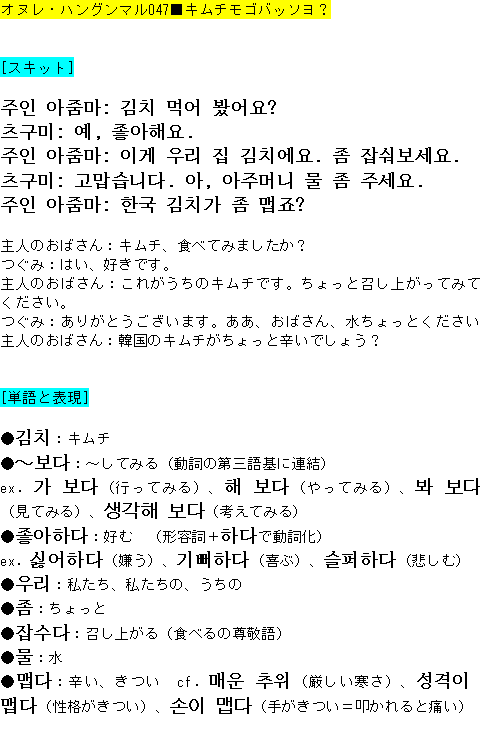 オヌレ・ハングンマル047■キムチモゴバッソヨ？

[スキット]

주인 아줌마: 김치 먹어 봤어요?
츠구미: 예, 좋아해요.
주인 아줌마: 이게 우리 집 김치에요. 좀 잡숴보세요.
츠구미: 고맙습니다. 아, 아주머니 물 좀 주세요.
주인 아줌마: 한국 김치가 좀 맵죠?

主人のおばさん：キムチ、食べてみましたか？
つぐみ：はい、好きです。
主人のおばさん：これがうちのキムチです。ちょっと召し上がってみてください。
つぐみ：ありがとうございます。ああ、おばさん、水ちょっとください
主人のおばさん：韓国のキムチがちょっと辛いでしょう？

[単語と表現]

●김치：キムチ
●～보다：～してみる（動詞の第三語基に連結）
ex. 가 보다（行ってみる）、해 보다（やってみる）、봐 보다（見てみる）、생각해 보다（考えてみる）
●좋아하다：好む　（形容詞＋하다で動詞化）
ex. 싫어하다（嫌う）、기뻐하다（喜ぶ）、슬퍼하다（悲しむ）
●우리：私たち、私たちの、うちの
●좀：ちょっと
●잡수다：召し上がる（食べるの尊敬語）
●물：水
●맵다：辛い、きつい　cf. 매운 추위（厳しい寒さ）、성격이 맵다（性格がきつい）、손이 맵다（手がきつい＝叩かれると痛い）